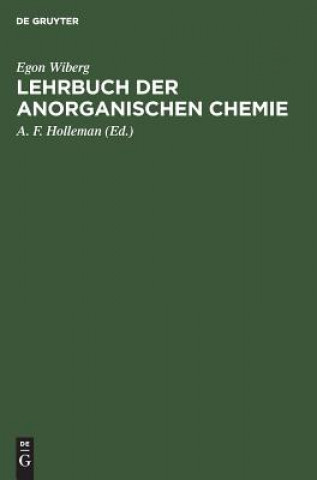 DE GRUYTER

Egon Wiberg

LEHRBUCH DER ANORGANISCHEN CHEMIE

A. F. Holleman (Ed.)

DE
G